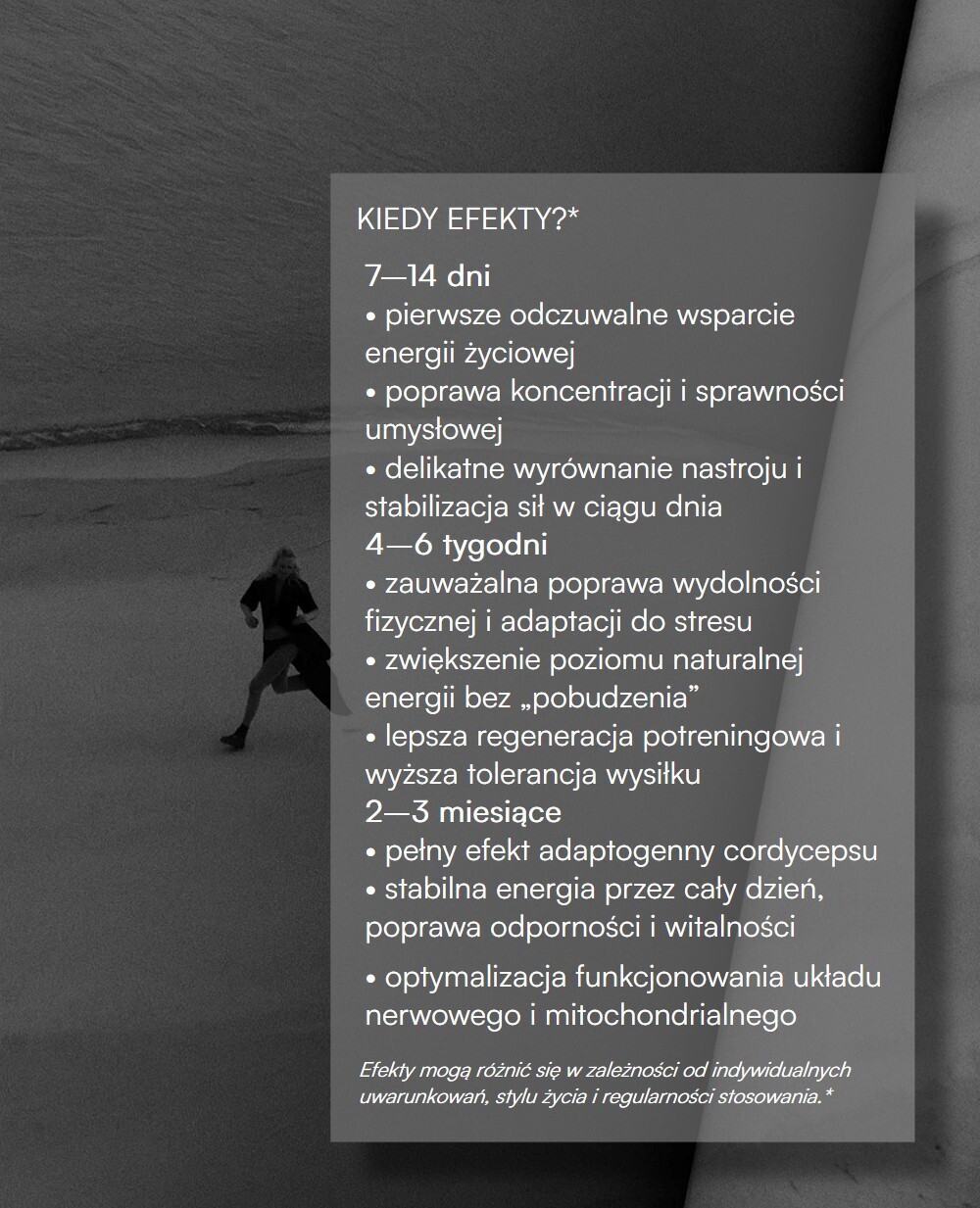 KIEDY EFEKTY?*

7—14 dni
• pierwsze odczuwalne wsparcie energii życiowej
• poprawa koncentracji i sprawności umysłowej
• delikatne wyrównanie nastroju i stabilizacja sił w ciągu dnia
4—6 tygodni
• zauważalna poprawa wydolności fizycznej i adaptacji do stresu
• zwiększenie poziomu naturalnej energii bez „pobudzenia”
• lepsza regeneracja potreningowa i wyższa tolerancja wysiłku
2—3 miesiące
• pełny efekt adaptogenny cordycepsu
• stabilna energia przez cały dzień, poprawa odporności i witalności
• optymalizacja funkcjonowania układu nerwowego i mitochondrialnego

Efekty mogą różnić się w zależności od indywidualnych uwarunkowań, stylu życia i regularności stosowania.*